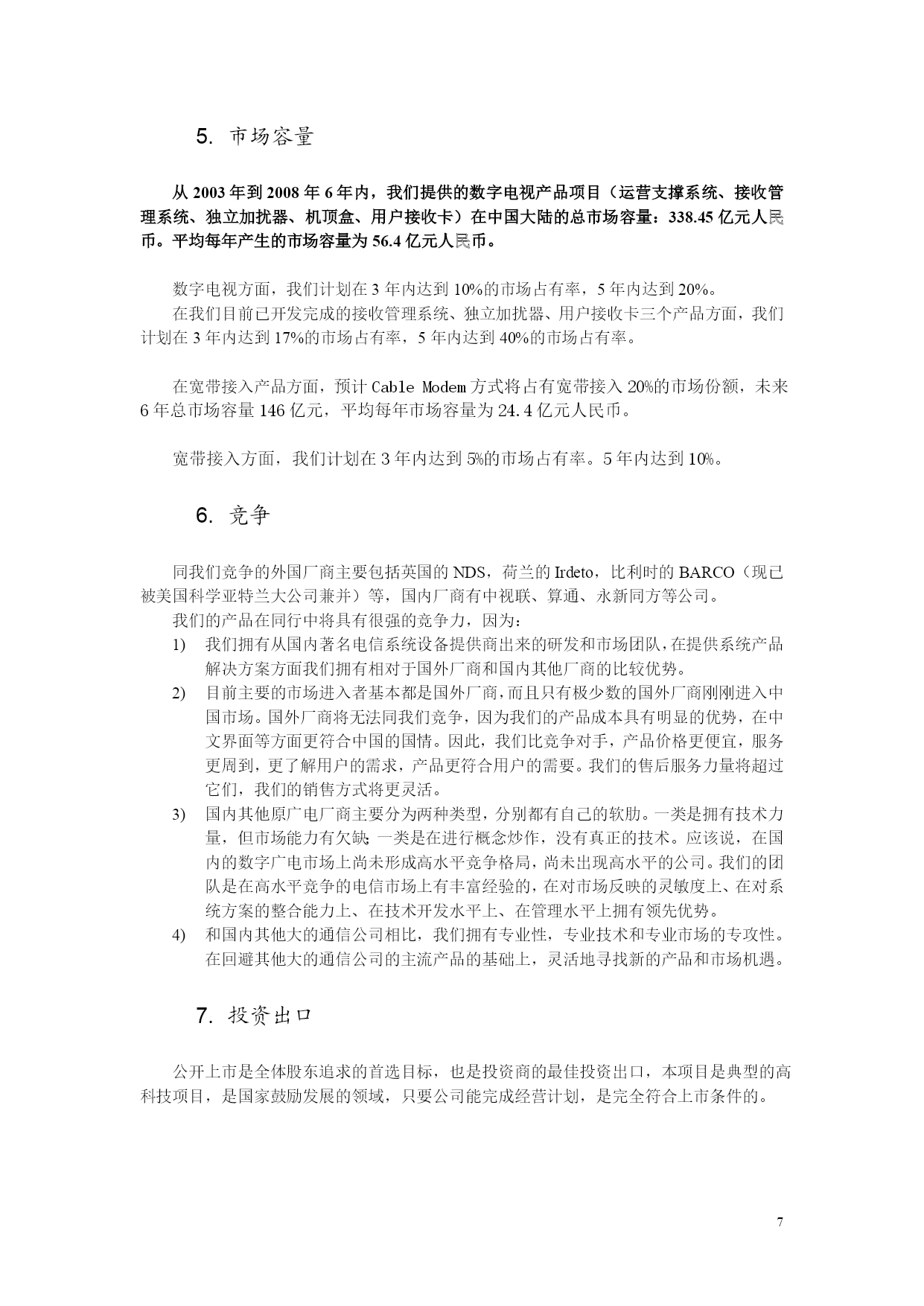 5. 市场容量

从 2003 年到 2008 年 6 年内，我们提供的数字电视产品项目（运营支撑系统、接收管理系统、独立加扰器、机顶盒、用户接收卡）在中国大陆的总市场容量：338.45 亿元人民币。平均每年产生的市场容量为 56.4 亿元人民币。

数字电视方面，我们计划在 3 年内达到 10%的市场占有率，5 年内达到 20%。
在我们目前已开发完成的接收管理系统、独立加扰器、用户接收卡三个产品方面，我们计划在 3 年内达到 17%的市场占有率，5 年内达到 40%的市场占有率。

在宽带接入产品方面，预计 Cable Modem 方式将占有宽带接入 20%的市场份额，未来 6 年总市场容量 146 亿元，平均每年市场容量为 24.4 亿元人民币。

宽带接入方面，我们计划在 3 年内达到 5%的市场占有率。5 年内达到 10%。

6. 竞争

同我们竞争的外国厂商主要包括英国的 NDS，荷兰的 Irdeto，比利时的 BARCO（现已被美国科学亚特兰大公司兼并）等，国内厂商有中视联、算通、永新同方等公司。
我们的产品在同行中将具有很强的竞争力，因为：
1) 我们拥有从国内著名电信系统设备提供商出来的研发和市场团队，在提供系统产品解决方案方面我们拥有相对于国外厂商和国内其他厂商的比较优势。
2) 目前主要的市场进入者基本都是国外厂商，而且只有极少数的国外厂商刚刚进入中国市场。国外厂商将无法同我们竞争，因为我们的产品成本具有明显的优势，在中文界面等方面更符合中国的国情。因此，我们比竞争对手，产品价格更便宜，服务更周到，更了解用户的需求，产品更符合用户的需要。我们的售后服务力量将超过它们，我们的销售方式将更灵活。
3) 国内其他原广电厂商主要分为两种类型，分别都有自己的软肋。一类是拥有技术力量，但市场能力有欠缺；一类是在进行概念炒作，没有真正的技术。应该说，在国内的数字广电市场上尚未形成高水平竞争格局，尚未出现高水平的公司。我们的团队是在高水平竞争的电信市场上有丰富经验的，在对市场反映的灵敏度上、在对系统方案的整合能力上、在技术开发水平上、在管理水平上拥有领先优势。
4) 和国内其他大的通信公司相比，我们拥有专业性，专业技术和专业市场的专攻性。在回避其他大的通信公司的主流产品的基础上，灵活地寻找新的产品和市场机遇。

7. 投资出口

公开上市是全体股东追求的首选目标，也是投资商的最佳投资出口，本项目是典型的高科技项目，是国家鼓励发展的领域，只要公司能完成经营计划，是完全符合上市条件的。

7